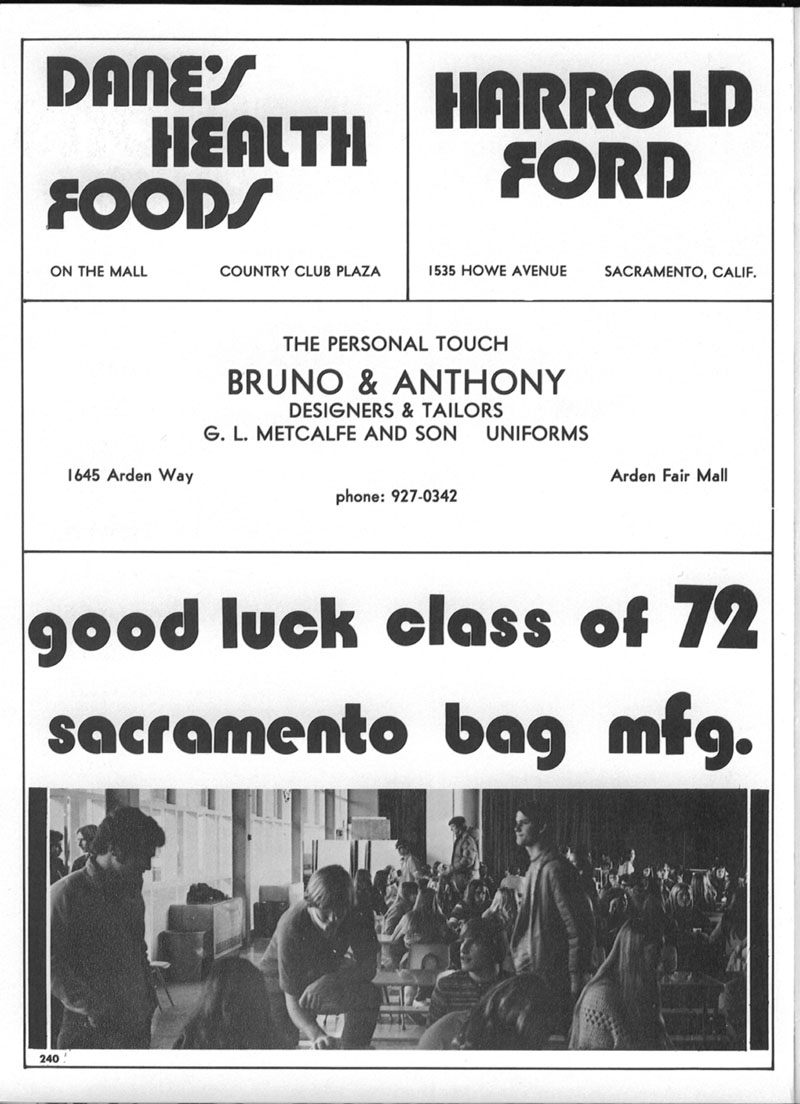 DANE'S HEALTH FOODS

ON THE MALL COUNTRY CLUB PLAZA

HARROLD FORD

1535 HOWE AVENUE SACRAMENTO, CALIF.

THE PERSONAL TOUCH
BRUNO & ANTHONY
DESIGNERS & TAILORS
G. L. METCALFE AND SON UNIFORMS

1645 Arden Way

Arden Fair Mall

phone: 927-0342

good luck class of 72
sacramento bag mfg.

240